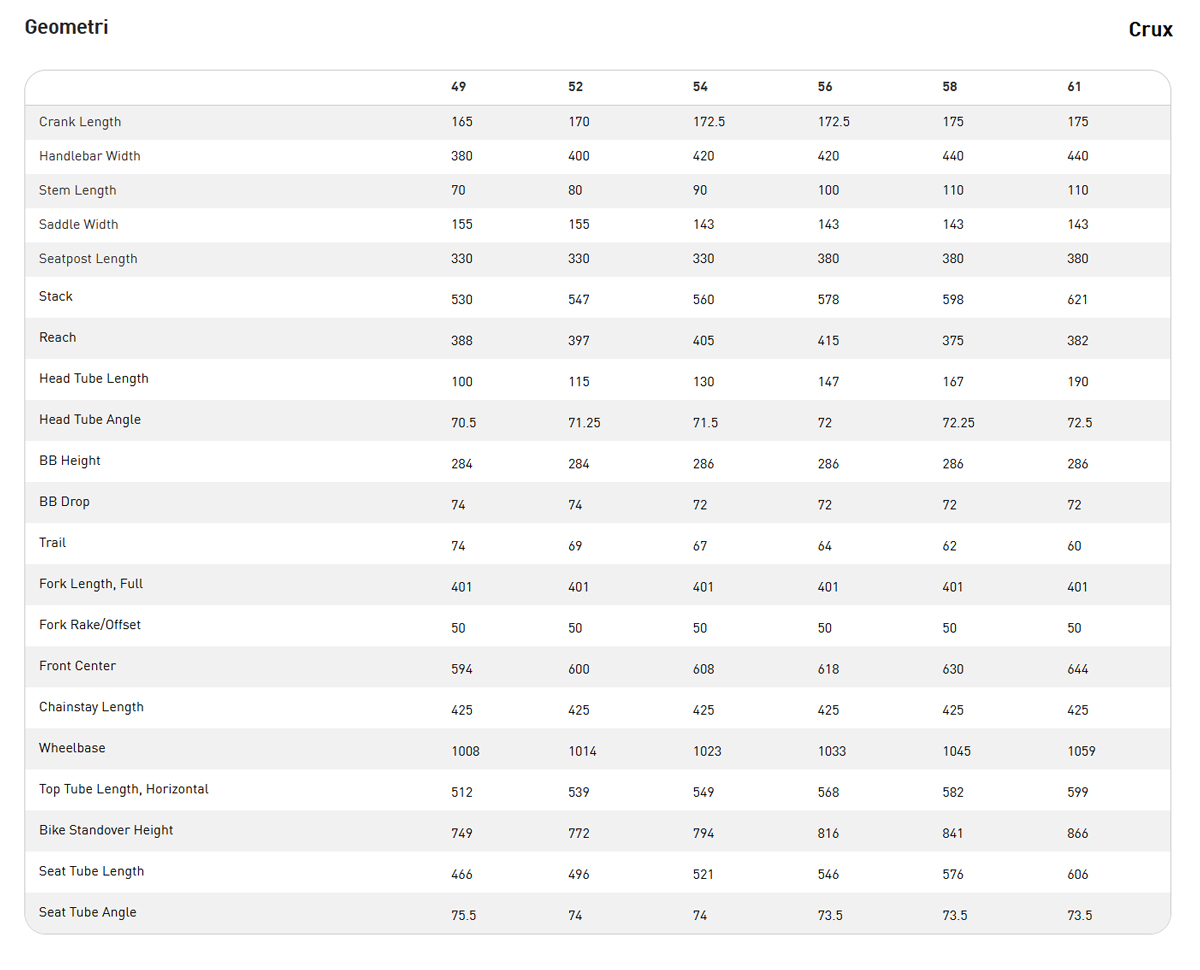 Geometri

Crux

| | 49 | 52 | 54 | 56 | 58 | 61 |
|---|---|---|---|---|---|---|
| Crank Length | 165 | 170 | 172.5 | 172.5 | 175 | 175 |
| Handlebar Width | 380 | 400 | 420 | 420 | 440 | 440 |
| Stem Length | 70 | 80 | 90 | 100 | 110 | 110 |
| Saddle Width | 155 | 155 | 143 | 143 | 143 | 143 |
| Seatpost Length | 330 | 330 | 330 | 380 | 380 | 380 |
| Stack | 530 | 547 | 560 | 578 | 598 | 621 |
| Reach | 388 | 397 | 405 | 415 | 375 | 382 |
| Head Tube Length | 100 | 115 | 130 | 147 | 167 | 190 |
| Head Tube Angle | 70.5 | 71.25 | 71.5 | 72 | 72.25 | 72.5 |
| BB Height | 284 | 284 | 286 | 286 | 286 | 286 |
| BB Drop | 74 | 74 | 72 | 72 | 72 | 72 |
| Trail | 74 | 69 | 67 | 64 | 62 | 60 |
| Fork Length, Full | 401 | 401 | 401 | 401 | 401 | 401 |
| Fork Rake/Offset | 50 | 50 | 50 | 50 | 50 | 50 |
| Front Center | 594 | 600 | 608 | 618 | 630 | 644 |
| Chainstay Length | 425 | 425 | 425 | 425 | 425 | 425 |
| Wheelbase | 1008 | 1014 | 1023 | 1033 | 1045 | 1059 |
| Top Tube Length, Horizontal | 512 | 539 | 549 | 568 | 582 | 599 |
| Bike Standover Height | 749 | 772 | 794 | 816 | 841 | 866 |
| Seat Tube Length | 466 | 496 | 521 | 546 | 576 | 606 |
| Seat Tube Angle | 75.5 | 74 | 74 | 73.5 | 73.5 | 73.5 |